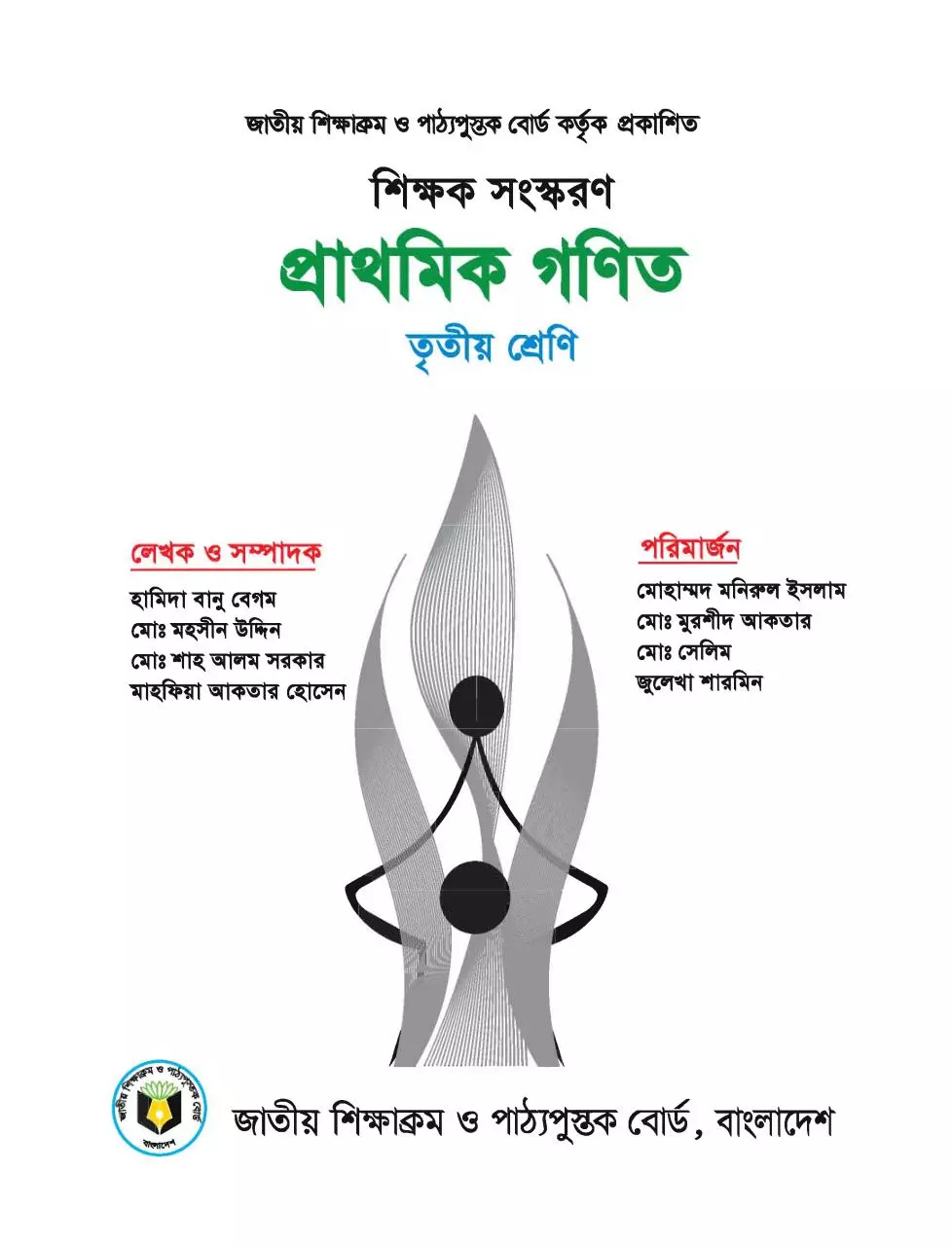 জাতীয় শিক্ষাক্রম ও পাঠ্যপুস্তক বোর্ড কর্তৃক প্রকাশিত

শিক্ষক সংস্করণ

প্রাথমিক গণিত

তৃতীয় শ্রেণি

লেখক ও সম্পাদক

হামিদা বানু বেগম
মোঃ মহসীন উদ্দিন
মোঃ শাহ্ আলম সরকার
মাহফিয়া আকতার হোসেন

পরিমার্জন

মোহাম্মদ মনিরুল ইসলাম
মোঃ মুরশীদ আকতার
মোঃ সেলিম
জুলেখা শারমিন

জাতীয় শিক্ষাক্রম ও পাঠ্যপুস্তক বোর্ড
বাংলাদেশ

জাতীয় শিক্ষাক্রম ও পাঠ্যপুস্তক বোর্ড, বাংলাদেশ